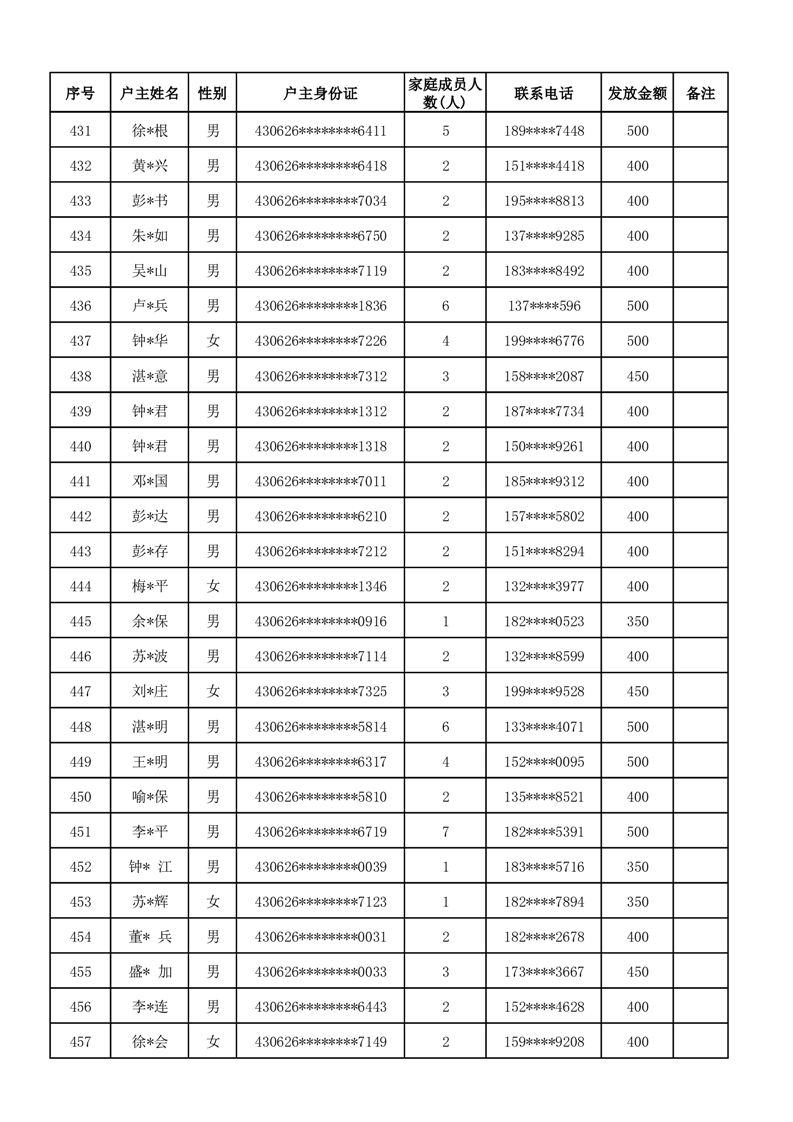 | 序号 | 户主姓名 | 性别 | 户主身份证 | 家庭成员人数(人) | 联系电话 | 发放金额 | 备注 |
|---|---|---|---|---|---|---|---|
| 431 | 徐*根 | 男 | 430626********6411 | 5 | 189****7448 | 500 | |
| 432 | 黄*兴 | 男 | 430626********6418 | 2 | 151****4418 | 400 | |
| 433 | 彭*书 | 男 | 430626********7034 | 2 | 195****8813 | 400 | |
| 434 | 朱*如 | 男 | 430626********6750 | 2 | 137****9285 | 400 | |
| 435 | 吴*山 | 男 | 430626********7119 | 2 | 183****8492 | 400 | |
| 436 | 卢*兵 | 男 | 430626********1836 | 6 | 137****596 | 500 | |
| 437 | 钟*华 | 女 | 430626********7226 | 4 | 199****6776 | 500 | |
| 438 | 湛*意 | 男 | 430626********7312 | 3 | 158****2087 | 450 | |
| 439 | 钟*君 | 男 | 430626********1312 | 2 | 187****7734 | 400 | |
| 440 | 钟*君 | 男 | 430626********1318 | 2 | 150****9261 | 400 | |
| 441 | 邓*国 | 男 | 430626********7011 | 2 | 185****9312 | 400 | |
| 442 | 彭*达 | 男 | 430626********6210 | 2 | 157****5802 | 400 | |
| 443 | 彭*存 | 男 | 430626********7212 | 2 | 151****8294 | 400 | |
| 444 | 梅*平 | 女 | 430626********1346 | 2 | 132****3977 | 400 | |
| 445 | 余*保 | 男 | 430626********0916 | 1 | 182****0523 | 350 | |
| 446 | 苏*波 | 男 | 430626********7114 | 2 | 132****8599 | 400 | |
| 447 | 刘*庄 | 女 | 430626********7325 | 3 | 199****9528 | 450 | |
| 448 | 湛*明 | 男 | 430626********5814 | 6 | 133****4071 | 500 | |
| 449 | 王*明 | 男 | 430626********6317 | 4 | 152****0095 | 500 | |
| 450 | 喻*保 | 男 | 430626********5810 | 2 | 135****8521 | 400 | |
| 451 | 李*平 | 男 | 430626********6719 | 7 | 182****5391 | 500 | |
| 452 | 钟* 江 | 男 | 430626********0039 | 1 | 183****5716 | 350 | |
| 453 | 苏*辉 | 女 | 430626********7123 | 1 | 182****7894 | 350 | |
| 454 | 董* 兵 | 男 | 430626********0031 | 2 | 182****2678 | 400 | |
| 455 | 盛* 加 | 男 | 430626********0033 | 3 | 173****3667 | 450 | |
| 456 | 李*连 | 男 | 430626********6443 | 2 | 152****4628 | 400 | |
| 457 | 徐*会 | 女 | 430626********7149 | 2 | 159****9208 | 400 | |